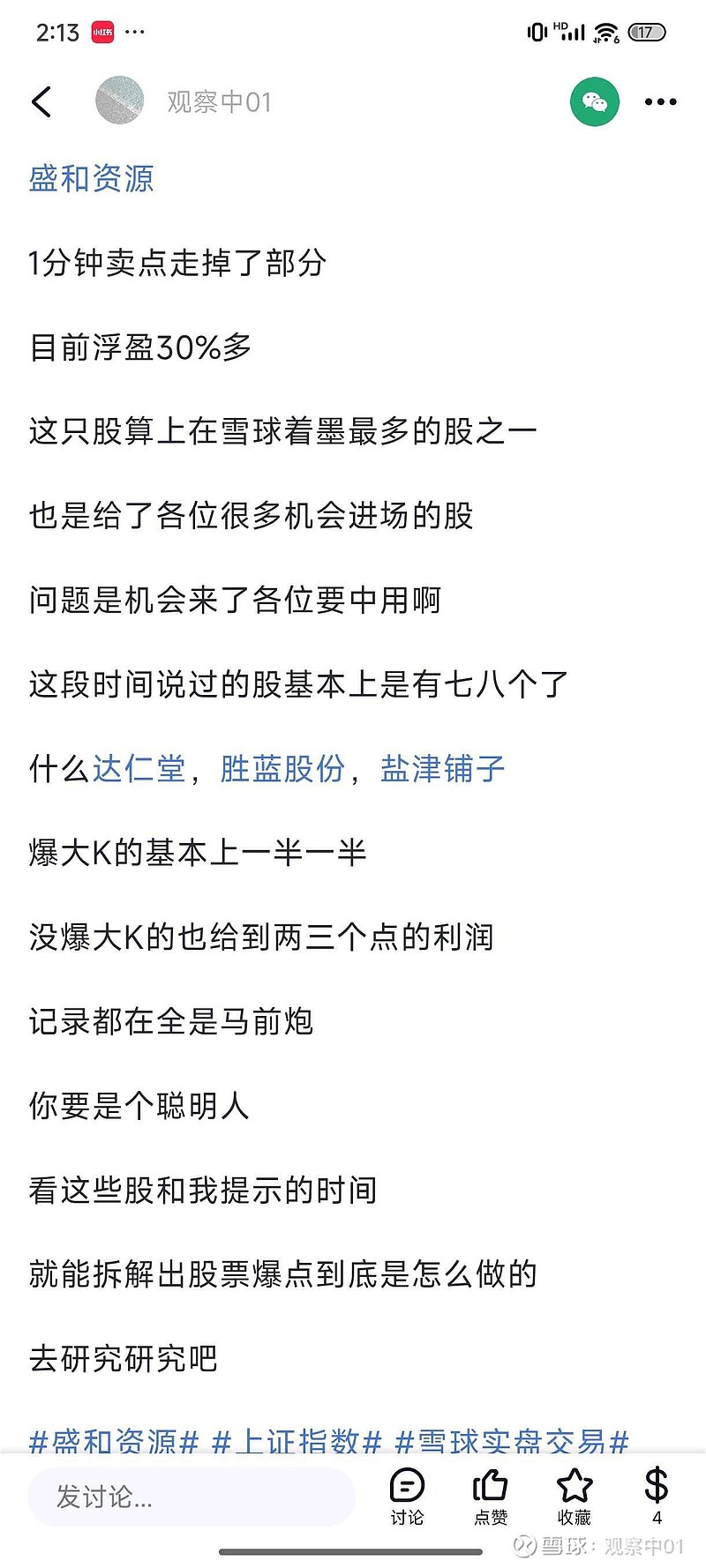 2:13 小红书 ···

HD 17

观察中01

盛和资源

1分钟卖点走掉了部分

目前浮盈30%多

这只股算上在雪球着墨最多的股之一

也是给了各位很多机会进场的股

问题是机会来了各位要中用啊

这段时间说过的股基本上是有七八个了

什么达仁堂，胜蓝股份，盐津铺子

爆大K的基本上一半一半

没爆大K的也给到两三个点的利润

记录都在全是马前炮

你要是个聪明人

看这些股和我提示的时间

就能拆解出股票爆点到底是怎么做的

去研究研究吧

#盛和资源# #上证指数# #雪球实盘交易#

发讨论...

讨论 点赞 收藏 4

雪球：观察中01